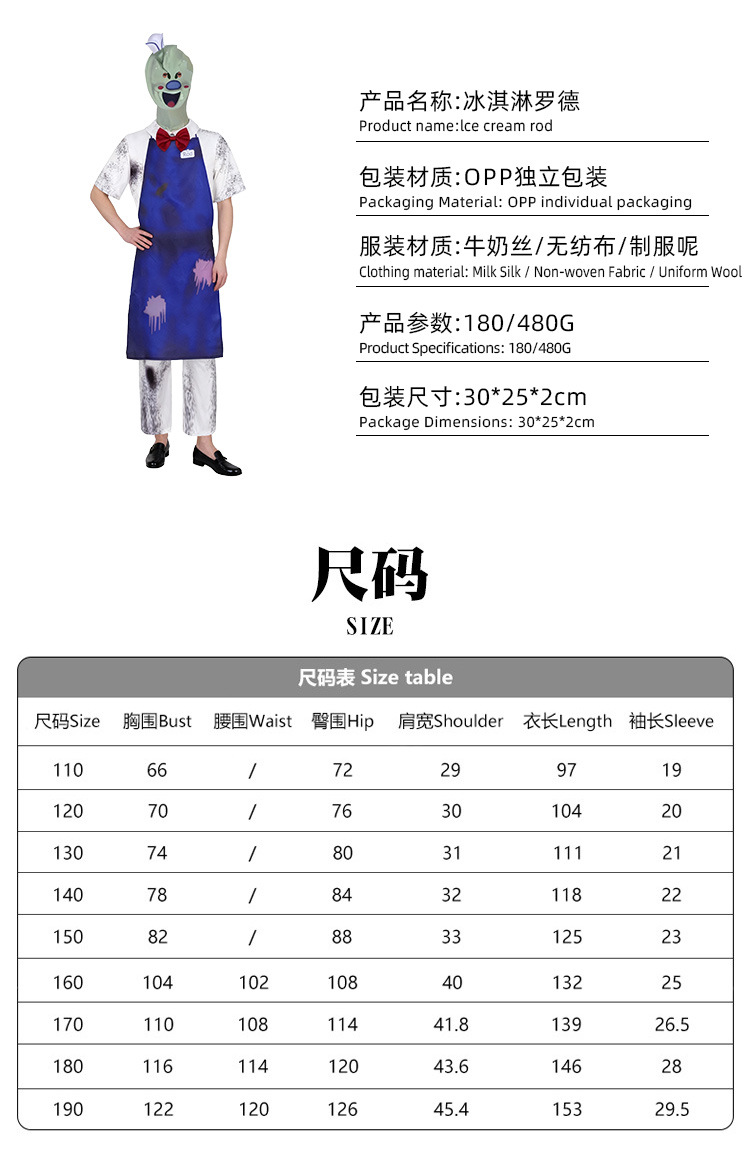 产品名称:冰淇淋罗德
Product name:lce cream rod

包装材质:OPP独立包装
Packaging Material: OPP individual packaging

服装材质:牛奶丝/无纺布/制服呢
Clothing material: Milk Silk / Non-woven Fabric / Uniform Wool

产品参数:180/480G
Product Specifications: 180/480G

包装尺寸:30*25*2cm
Package Dimensions: 30*25*2cm

尺码
SIZE

尺码表 Size table

| 尺码Size | 胸围Bust | 腰围Waist | 臀围Hip | 肩宽Shoulder | 衣长Length | 袖长Sleeve |
|---|---|---|---|---|---|---|
| 110 | 66 | / | 72 | 29 | 97 | 19 |
| 120 | 70 | / | 76 | 30 | 104 | 20 |
| 130 | 74 | / | 80 | 31 | 111 | 21 |
| 140 | 78 | / | 84 | 32 | 118 | 22 |
| 150 | 82 | / | 88 | 33 | 125 | 23 |
| 160 | 104 | 102 | 108 | 40 | 132 | 25 |
| 170 | 110 | 108 | 114 | 41.8 | 139 | 26.5 |
| 180 | 116 | 114 | 120 | 43.6 | 146 | 28 |
| 190 | 122 | 120 | 126 | 45.4 | 153 | 29.5 |